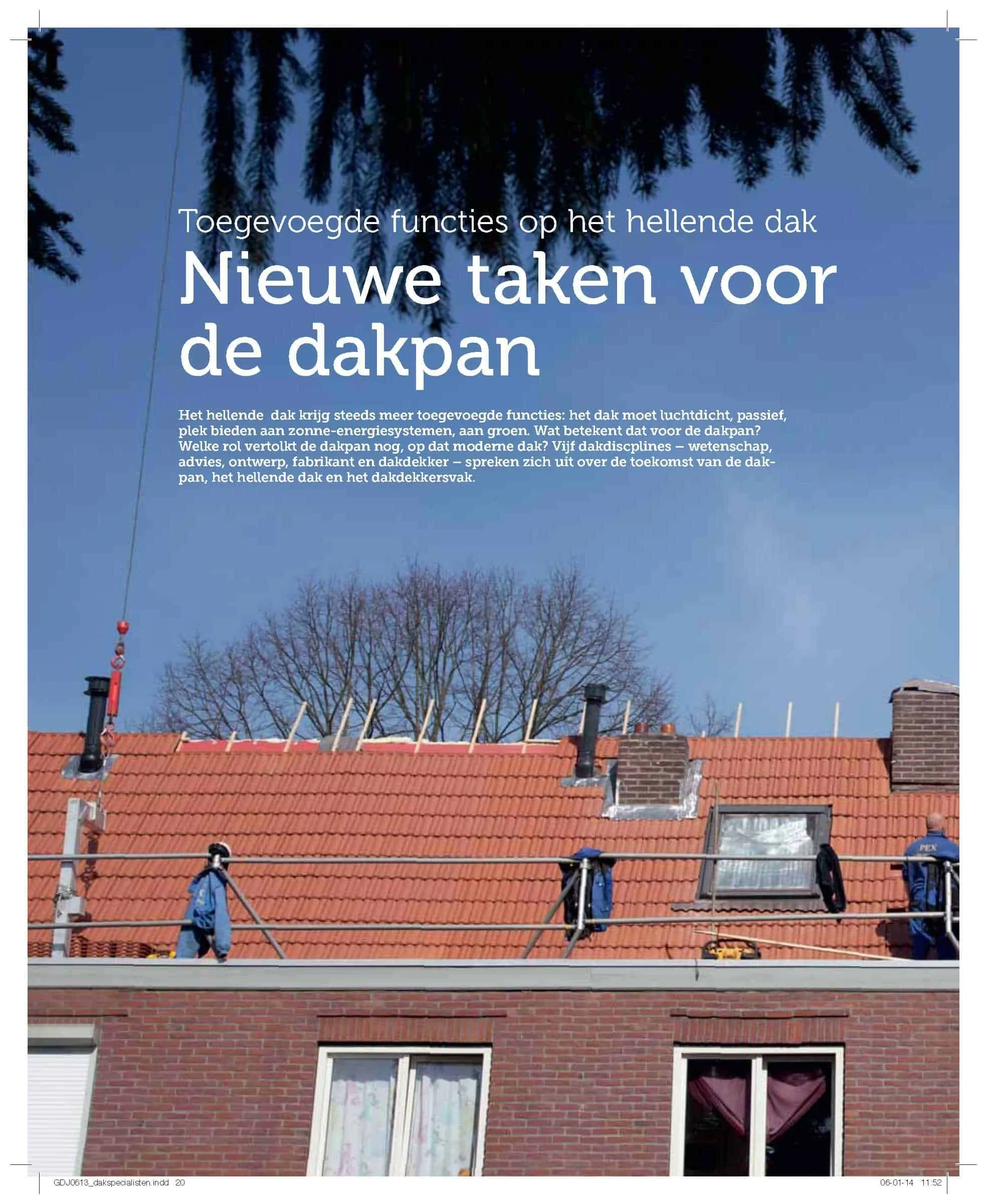 Toegevoegde functies op het hellende dak

Nieuwe taken voor de dakpan

Het hellende dak krijg steeds meer toegevoegde functies: het dak moet luchtdicht, passief, plek bieden aan zonne-energiesystemen, aan groen. Wat betekent dat voor de dakpan? Welke rol vertolkt de dakpan nog, op dat moderne dak? Vijf dakdiscplines – wetenschap, advies, ontwerp, fabrikant en dakdekker – spreken zich uit over de toekomst van de dakpan, het hellende dak en het dakdekkersvak.

PEX

GDJ0613_dakspecialisten.indd 20

06-01-14 11:52